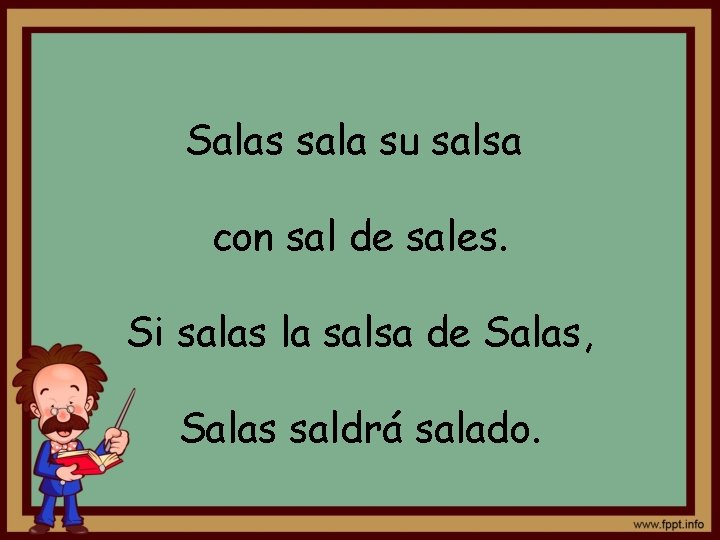 Salas sala su salsa

con sal de sales.

Si salas la salsa de Salas,

Salas saldrá salado.

www.fppt.info